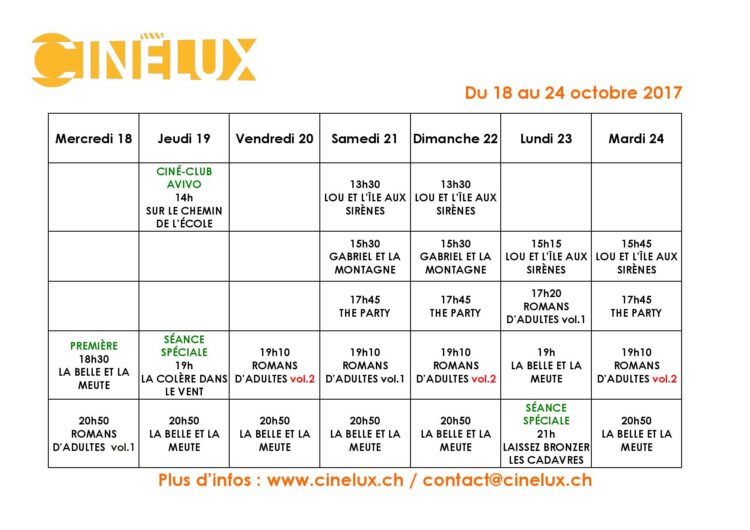 CINÉLUX

Du 18 au 24 octobre 2017

| Mercredi 18 | Jeudi 19 | Vendredi 20 | Samedi 21 | Dimanche 22 | Lundi 23 | Mardi 24 |
|---|---|---|---|---|---|---|
|  | CINÉ-CLUB AVIVO 14h SUR LE CHEMIN DE L'ÉCOLE |  | 13h30 LOU ET L'ÎLE AUX SIRÈNES | 13h30 LOU ET L'ÎLE AUX SIRÈNES |  |  |
|  |  |  | 15h30 GABRIEL ET LA MONTAGNE | 15h30 GABRIEL ET LA MONTAGNE | 15h15 LOU ET L'ÎLE AUX SIRÈNES | 15h45 LOU ET L'ÎLE AUX SIRÈNES |
|  |  |  | 17h45 THE PARTY | 17h45 THE PARTY | 17h20 ROMANS D'ADULTES vol.1 | 17h45 THE PARTY |
| PREMIÈRE 18h30 LA BELLE ET LA MEUTE | SÉANCE SPÉCIALE 19h LA COLÈRE DANS LE VENT | 19h10 ROMANS D'ADULTES vol.2 | 19h10 ROMANS D'ADULTES vol.1 | 19h10 ROMANS D'ADULTES vol.2 | 19h LA BELLE ET LA MEUTE | 19h10 ROMANS D'ADULTES vol.2 |
| 20h50 ROMANS D'ADULTES vol.1 | 20h50 LA BELLE ET LA MEUTE | 20h50 LA BELLE ET LA MEUTE | 20h50 LA BELLE ET LA MEUTE | 20h50 LA BELLE ET LA MEUTE | SÉANCE SPÉCIALE 21h LAISSEZ BRONZER LES CADAVRES | 20h50 LA BELLE ET LA MEUTE |

Plus d'infos : www.cinelux.ch / contact@cinelux.ch